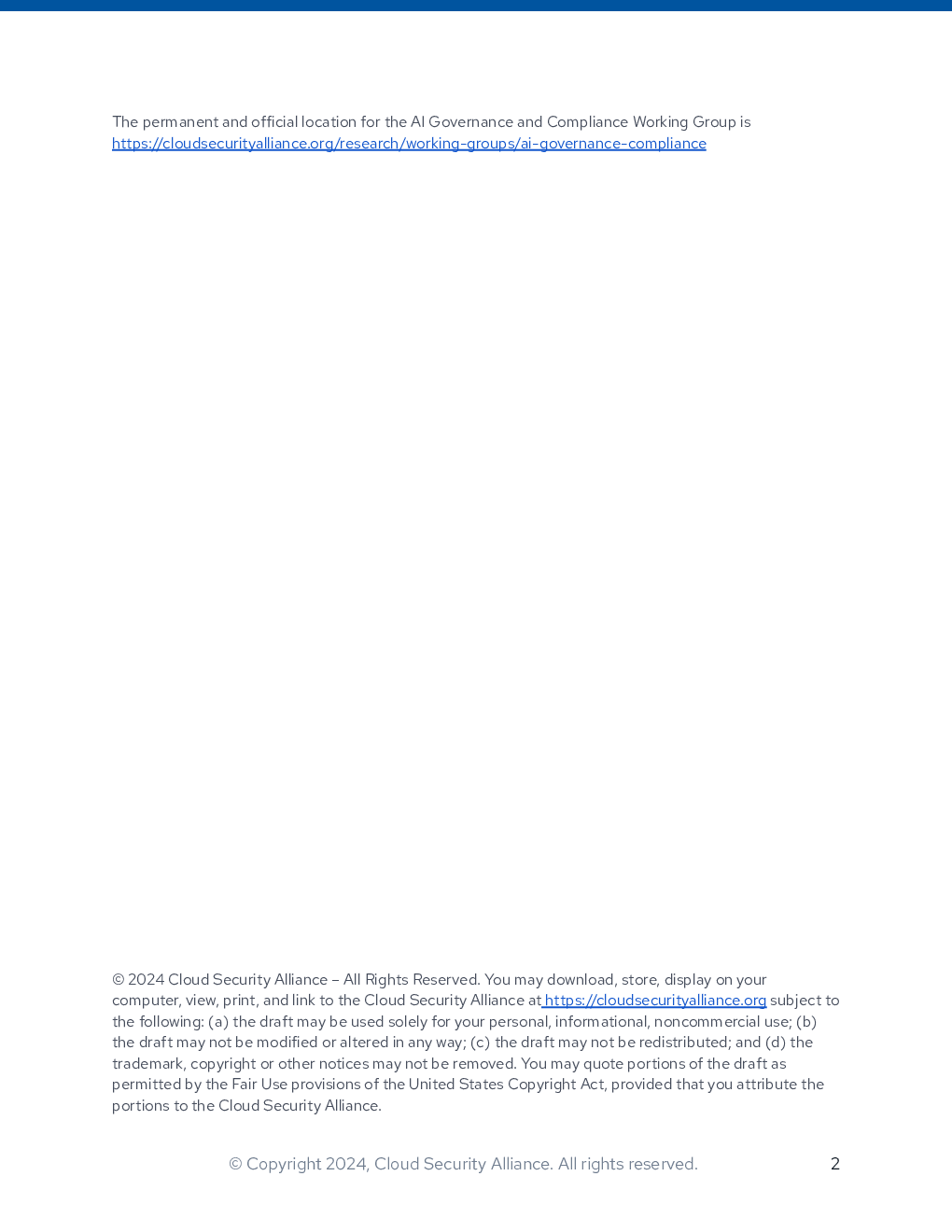 The permanent and official location for the AI Governance and Compliance Working Group is https://cloudsecurityalliance.org/research/working-groups/ai-governance-compliance

© 2024 Cloud Security Alliance – All Rights Reserved. You may download, store, display on your computer, view, print, and link to the Cloud Security Alliance at https://cloudsecurityalliance.org subject to the following: (a) the draft may be used solely for your personal, informational, noncommercial use; (b) the draft may not be modified or altered in any way; (c) the draft may not be redistributed; and (d) the trademark, copyright or other notices may not be removed. You may quote portions of the draft as permitted by the Fair Use provisions of the United States Copyright Act, provided that you attribute the portions to the Cloud Security Alliance.

© Copyright 2024, Cloud Security Alliance. All rights reserved.

2